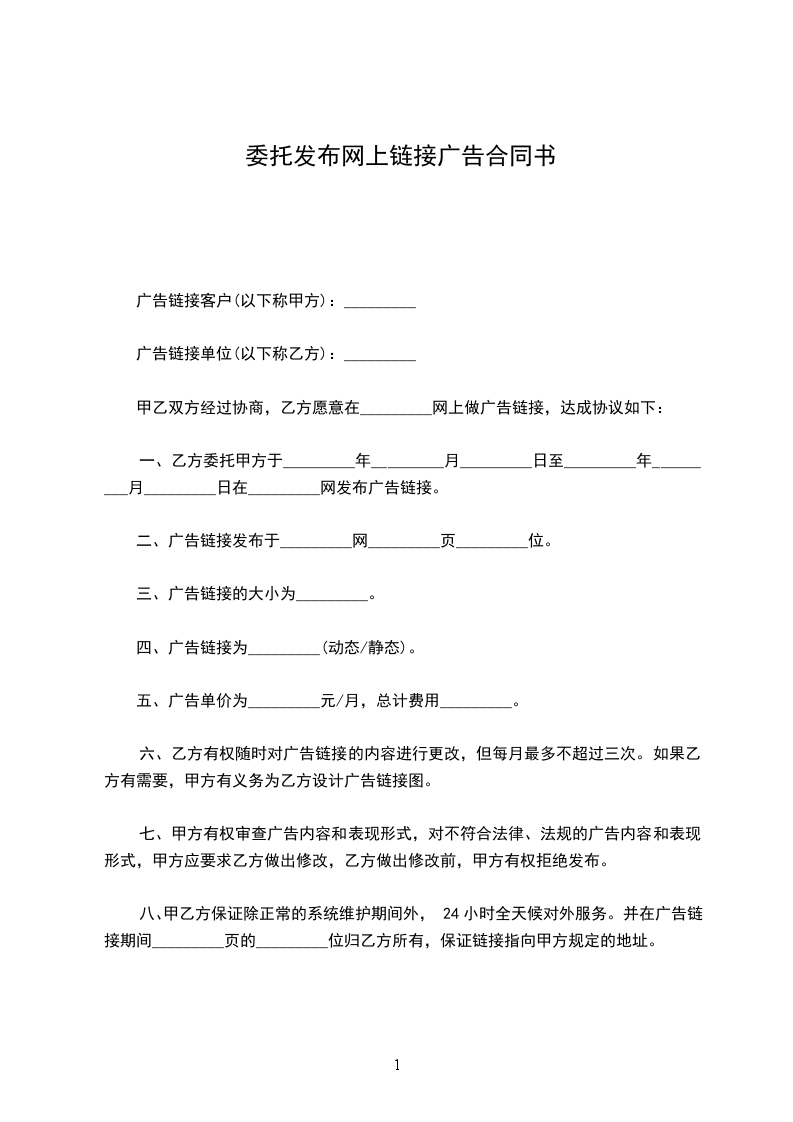 委托发布网上链接广告合同书

广告链接客户(以下称甲方)：_________

广告链接单位(以下称乙方)：_________

甲乙双方经过协商，乙方愿意在_________网上做广告链接，达成协议如下：

一、乙方委托甲方于_________年_________月_________日至_________年_________月_________日在_________网发布广告链接。

二、广告链接发布于_________网_________页_________位。

三、广告链接的大小为_________。

四、广告链接为_________(动态/静态)。

五、广告单价为_________元/月，总计费用_________。

六、乙方有权随时对广告链接的内容进行更改，但每月最多不超过三次。如果乙方有需要，甲方有义务为乙方设计广告链接图。

七、甲方有权审查广告内容和表现形式，对不符合法律、法规的广告内容和表现形式，甲方应要求乙方做出修改，乙方做出修改前，甲方有权拒绝发布。

八、甲乙方保证除正常的系统维护期间外， 24 小时全天候对外服务。并在广告链接期间_________页的_________位归乙方所有，保证链接指向甲方规定的地址。

1